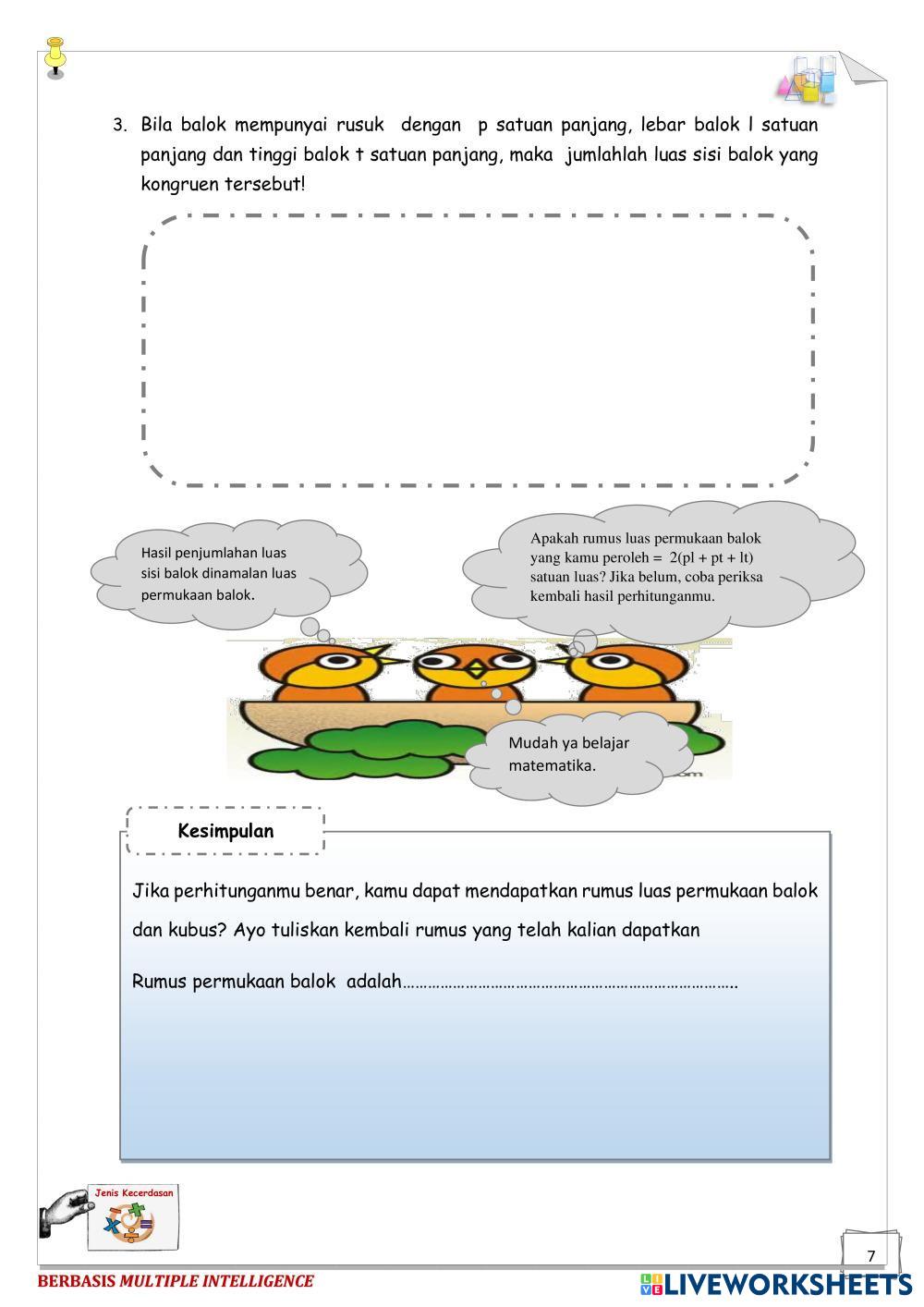 3. Bila balok mempunyai rusuk dengan p satuan panjang, lebar balok l satuan panjang dan tinggi balok t satuan panjang, maka jumlahlah luas sisi balok yang kongruen tersebut!

Hasil penjumlahan luas sisi balok dinamalan luas permukaan balok.

Apakah rumus luas permukaan balok yang kamu peroleh = 2(pl + pt + lt) satuan luas? Jika belum, coba periksa kembali hasil perhitunganmu.

Mudah ya belajar matematika.

Kesimpulan

Jika perhitunganmu benar, kamu dapat mendapatkan rumus luas permukaan balok dan kubus? Ayo tuliskan kembali rumus yang telah kalian dapatkan

Rumus permukaan balok adalah…………………………………………………………………..

Jenis Kecerdasan

7

BERBASIS MULTIPLE INTELLIGENCE

LIVEWORKSHEETS